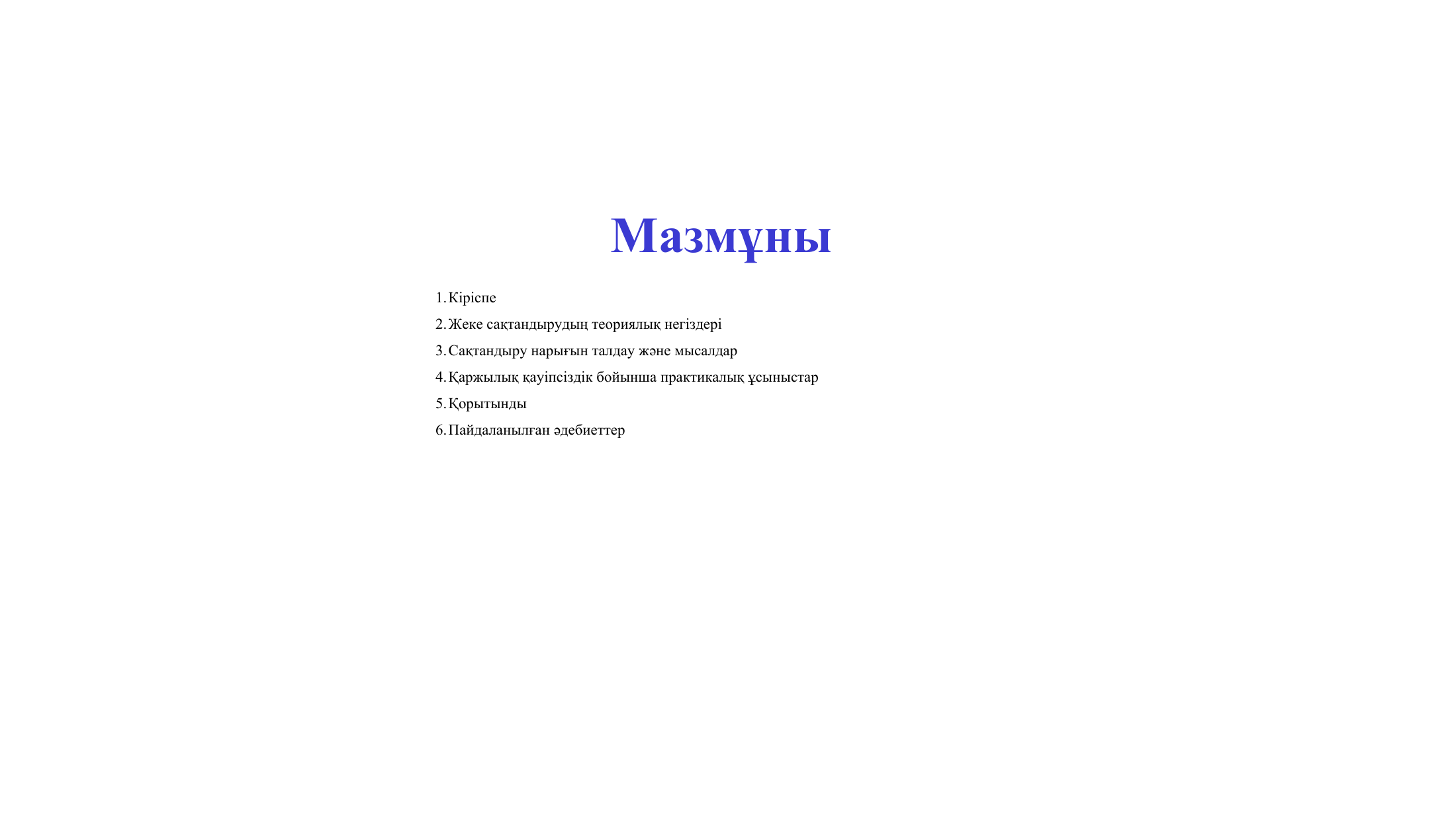 Мазмұны

1. Кіріспе
2. Жеке сақтандырудың теориялық негіздері
3. Сақтандыру нарығын талдау және мысалдар
4. Қаржылық қауіпсіздік бойынша практикалық ұсыныстар
5. Қорытынды
6. Пайдаланылған әдебиеттер